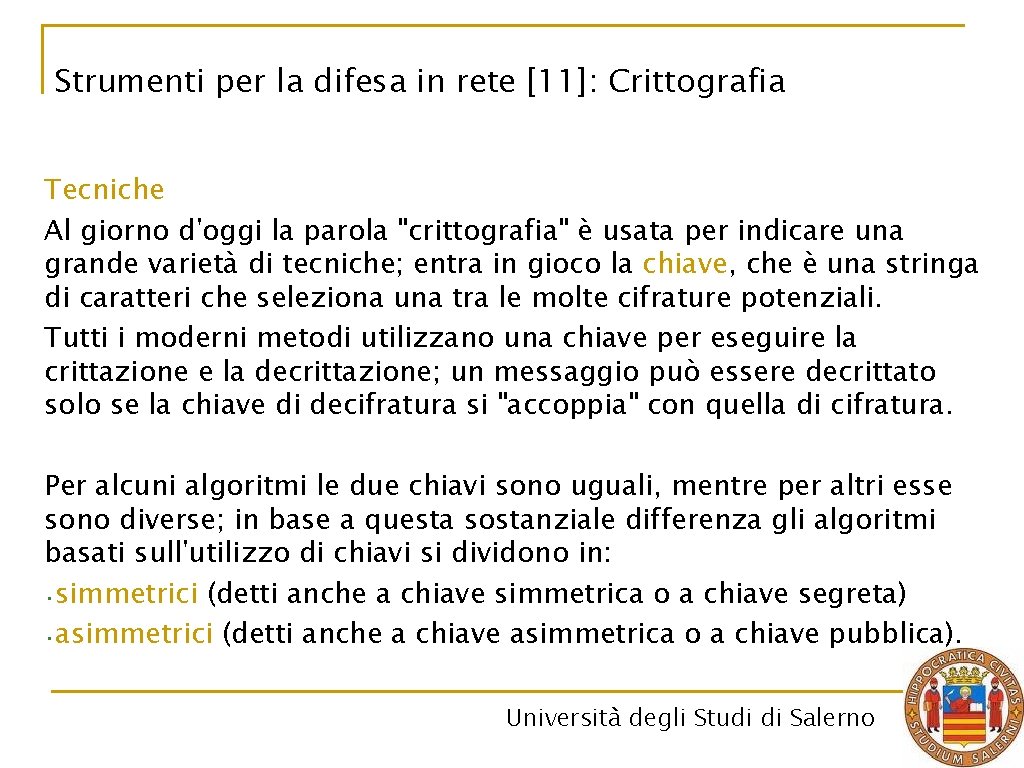 Strumenti per la difesa in rete [11]: Crittografia

Tecniche
Al giorno d'oggi la parola "crittografia" è usata per indicare una grande varietà di tecniche; entra in gioco la chiave, che è una stringa di caratteri che seleziona una tra le molte cifrature potenziali.
Tutti i moderni metodi utilizzano una chiave per eseguire la crittazione e la decrittazione; un messaggio può essere decrittato solo se la chiave di decifratura si "accoppia" con quella di cifratura.

Per alcuni algoritmi le due chiavi sono uguali, mentre per altri esse sono diverse; in base a questa sostanziale differenza gli algoritmi basati sull'utilizzo di chiavi si dividono in:
• simmetrici (detti anche a chiave simmetrica o a chiave segreta)
• asimmetrici (detti anche a chiave asimmetrica o a chiave pubblica).

Università degli Studi di Salerno

HIPPOCRATICA CIVITAS STUDIUM SALERNI